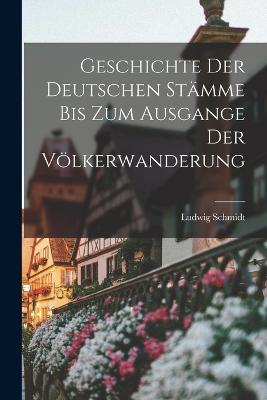 Geschichte Der Deutschen Stämme Bis Zum Ausgange Der Völkerwanderung

Ludwig Schmidt